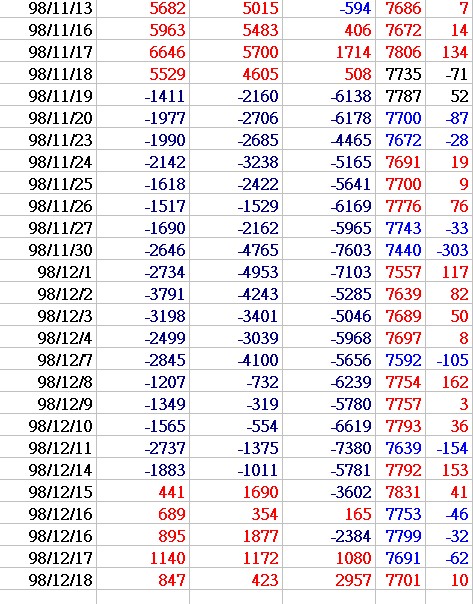 | 98/11/13 | 5682 | 5015 | -594 | 7686 | 7 |
|---|---|---|---|---|---|
| 98/11/16 | 5963 | 5483 | 406 | 7672 | 14 |
| 98/11/17 | 6646 | 5700 | 1714 | 7806 | 134 |
| 98/11/18 | 5529 | 4605 | 508 | 7735 | -71 |
| 98/11/19 | -1411 | -2160 | -6138 | 7787 | 52 |
| 98/11/20 | -1977 | -2706 | -6178 | 7700 | -87 |
| 98/11/23 | -1990 | -2685 | -4465 | 7672 | -28 |
| 98/11/24 | -2142 | -3238 | -5165 | 7691 | 19 |
| 98/11/25 | -1618 | -2422 | -5641 | 7700 | 9 |
| 98/11/26 | -1517 | -1529 | -6169 | 7776 | 76 |
| 98/11/27 | -1690 | -2162 | -5965 | 7743 | -33 |
| 98/11/30 | -2646 | -4765 | -7603 | 7440 | -303 |
| 98/12/1 | -2734 | -4953 | -7103 | 7557 | 117 |
| 98/12/2 | -3791 | -4243 | -5285 | 7639 | 82 |
| 98/12/3 | -3198 | -3401 | -5046 | 7689 | 50 |
| 98/12/4 | -2499 | -3039 | -5968 | 7697 | 8 |
| 98/12/7 | -2845 | -4100 | -5656 | 7592 | -105 |
| 98/12/8 | -1207 | -732 | -6239 | 7754 | 162 |
| 98/12/9 | -1349 | -319 | -5780 | 7757 | 3 |
| 98/12/10 | -1565 | -554 | -6619 | 7793 | 36 |
| 98/12/11 | -2737 | -1375 | -7380 | 7639 | -154 |
| 98/12/14 | -1883 | -1011 | -5781 | 7792 | 153 |
| 98/12/15 | 441 | 1690 | -3602 | 7831 | 41 |
| 98/12/16 | 689 | 354 | 165 | 7753 | -46 |
| 98/12/16 | 895 | 1877 | -2384 | 7799 | -32 |
| 98/12/17 | 1140 | 1172 | 1080 | 7691 | -62 |
| 98/12/18 | 847 | 423 | 2957 | 7701 | 10 |